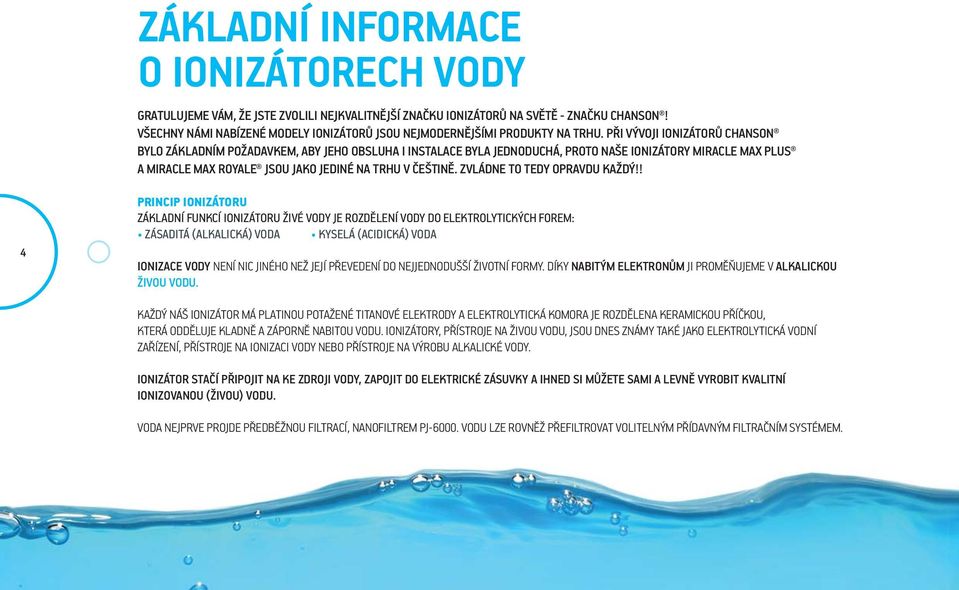 ZÁKLADNÍ INFORMACE
O IONIZÁTORECH VODY

GRATULUJEME VÁM, ŽE JSTE ZVOLILI NEJKVALITNĚJŠÍ ZNAČKU IONIZÁTORŮ NA SVĚTĚ - ZNAČKU CHANSON®! VŠECHNY NÁMI NABÍZENÉ MODELY IONIZÁTORŮ JSOU NEJMODERNĚJŠÍMI PRODUKTY NA TRHU. PŘI VÝVOJI IONIZÁTORŮ CHANSON® BYLO ZÁKLADNÍM POŽADAVKEM, ABY JEHO OBSLUHA I INSTALACE BYLA JEDNODUCHÁ, PROTO NAŠE IONIZÁTORY MIRACLE MAX PLUS® A MIRACLE MAX ROYALE® JSOU JAKO JEDINÉ NA TRHU V ČEŠTINĚ. ZVLÁDNE TO TEDY OPRAVDU KAŽDÝ!!

4

PRINCIP IONIZÁTORU
ZÁKLADNÍ FUNKCÍ IONIZÁTORU ŽIVÉ VODY JE ROZDĚLENÍ VODY DO ELEKTROLYTICKÝCH FOREM:
• ZÁSADITÁ (ALKALICKÁ) VODA • KYSELÁ (ACIDICKÁ) VODA

IONIZACE VODY NENÍ NIC JINÉHO NEŽ JEJÍ PŘEVEDENÍ DO NEJJEDNODUŠŠÍ ŽIVOTNÍ FORMY. DÍKY NABITÝM ELEKTRONŮM JI PROMĚŇUJEME V ALKALICKOU ŽIVOU VODU.

KAŽDÝ NÁŠ IONIZÁTOR MÁ PLATINOU POTAŽENÉ TITANOVÉ ELEKTRODY A ELEKTROLYTICKÁ KOMORA JE ROZDĚLENA KERAMICKOU PŘÍČKOU, KTERÁ ODDĚLUJE KLADNĚ A ZÁPORNĚ NABITOU VODU. IONIZÁTORY, PŘÍSTROJE NA ŽIVOU VODU, JSOU DNES ZNÁMY TAKÉ JAKO ELEKTROLYTICKÁ VODNÍ ZAŘÍZENÍ, PŘÍSTROJE NA IONIZACI VODY NEBO PŘÍSTROJE NA VÝROBU ALKALICKÉ VODY.

IONIZÁTOR STAČÍ PŘIPOJIT NA KE ZDROJI VODY, ZAPOJIT DO ELEKTRICKÉ ZÁSUVKY A IHNED SI MŮŽETE SAMI A LEVNĚ VYROBIT KVALITNÍ IONIZOVANOU (ŽIVOU) VODU.

VODA NEJPRVE PROJDE PŘEDBĚŽNOU FILTRACÍ, NANOFILTREM PJ-6000. VODU LZE ROVNĚŽ PŘEFILTROVAT VOLITELNÝM PŘÍDAVNÝM FILTRAČNÍM SYSTÉMEM.